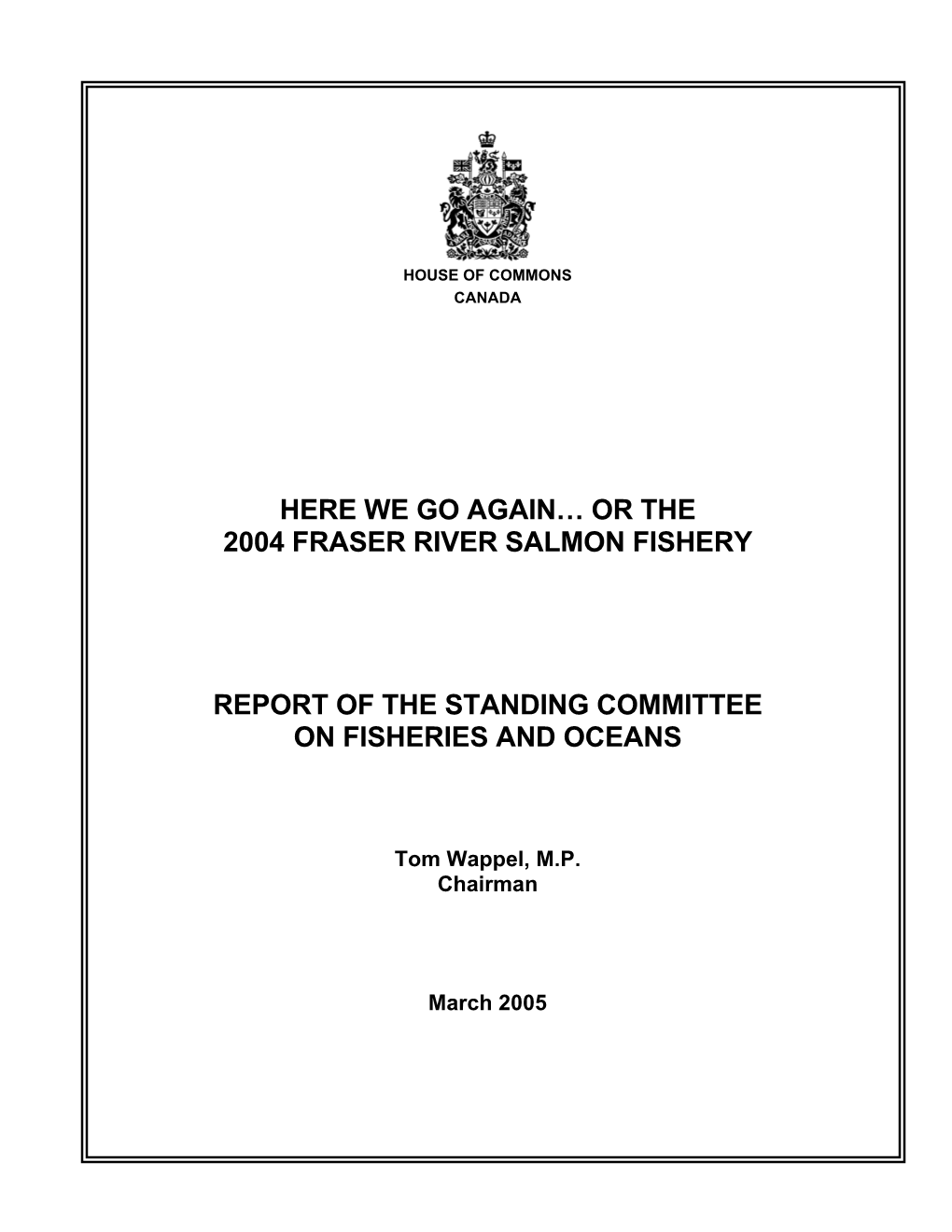 HOUSE OF COMMONS
CANADA

HERE WE GO AGAIN… OR THE
2004 FRASER RIVER SALMON FISHERY

REPORT OF THE STANDING COMMITTEE
ON FISHERIES AND OCEANS

Tom Wappel, M.P.
Chairman

March 2005